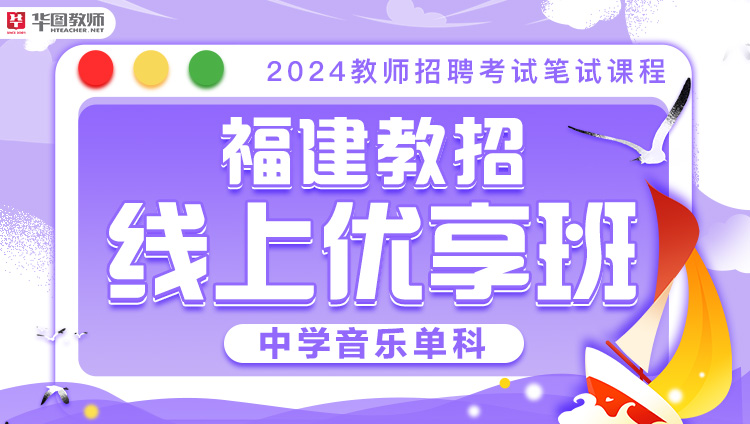 华图教师
HTEACHER.NET

2024教师招聘考试笔试课程

福建教招
线上优享班

中学音乐单科